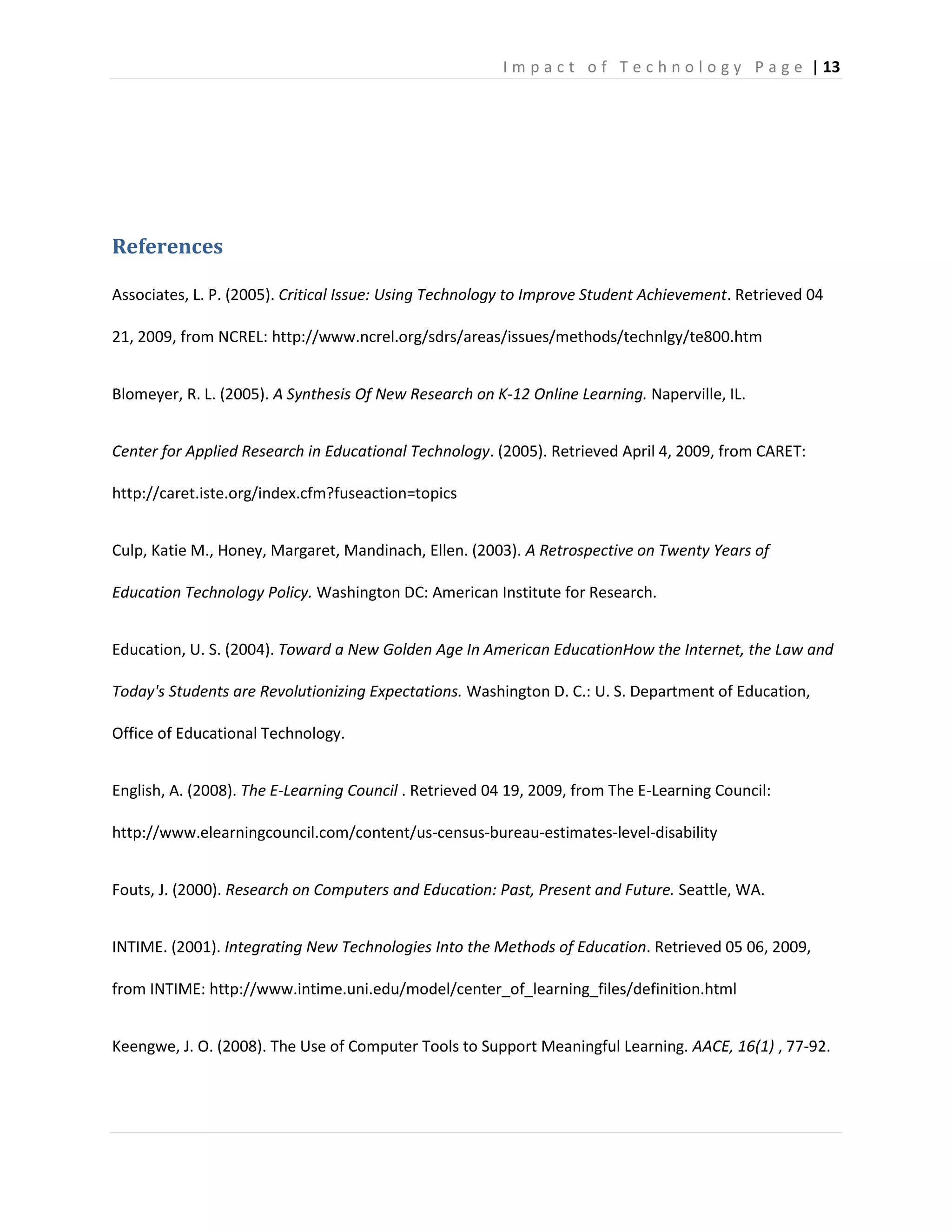 Impact of Technology Page | 13

References

Associates, L. P. (2005). Critical Issue: Using Technology to Improve Student Achievement. Retrieved 04 21, 2009, from NCREL: http://www.ncrel.org/sdrs/areas/issues/methods/technlgy/te800.htm

Blomeyer, R. L. (2005). A Synthesis Of New Research on K-12 Online Learning. Naperville, IL.

Center for Applied Research in Educational Technology. (2005). Retrieved April 4, 2009, from CARET: http://caret.iste.org/index.cfm?fuseaction=topics

Culp, Katie M., Honey, Margaret, Mandinach, Ellen. (2003). A Retrospective on Twenty Years of Education Technology Policy. Washington DC: American Institute for Research.

Education, U. S. (2004). Toward a New Golden Age In American EducationHow the Internet, the Law and Today's Students are Revolutionizing Expectations. Washington D. C.: U. S. Department of Education, Office of Educational Technology.

English, A. (2008). The E-Learning Council . Retrieved 04 19, 2009, from The E-Learning Council: http://www.elearningcouncil.com/content/us-census-bureau-estimates-level-disability

Fouts, J. (2000). Research on Computers and Education: Past, Present and Future. Seattle, WA.

INTIME. (2001). Integrating New Technologies Into the Methods of Education. Retrieved 05 06, 2009, from INTIME: http://www.intime.uni.edu/model/center_of_learning_files/definition.html

Keengwe, J. O. (2008). The Use of Computer Tools to Support Meaningful Learning. AACE, 16(1) , 77-92.